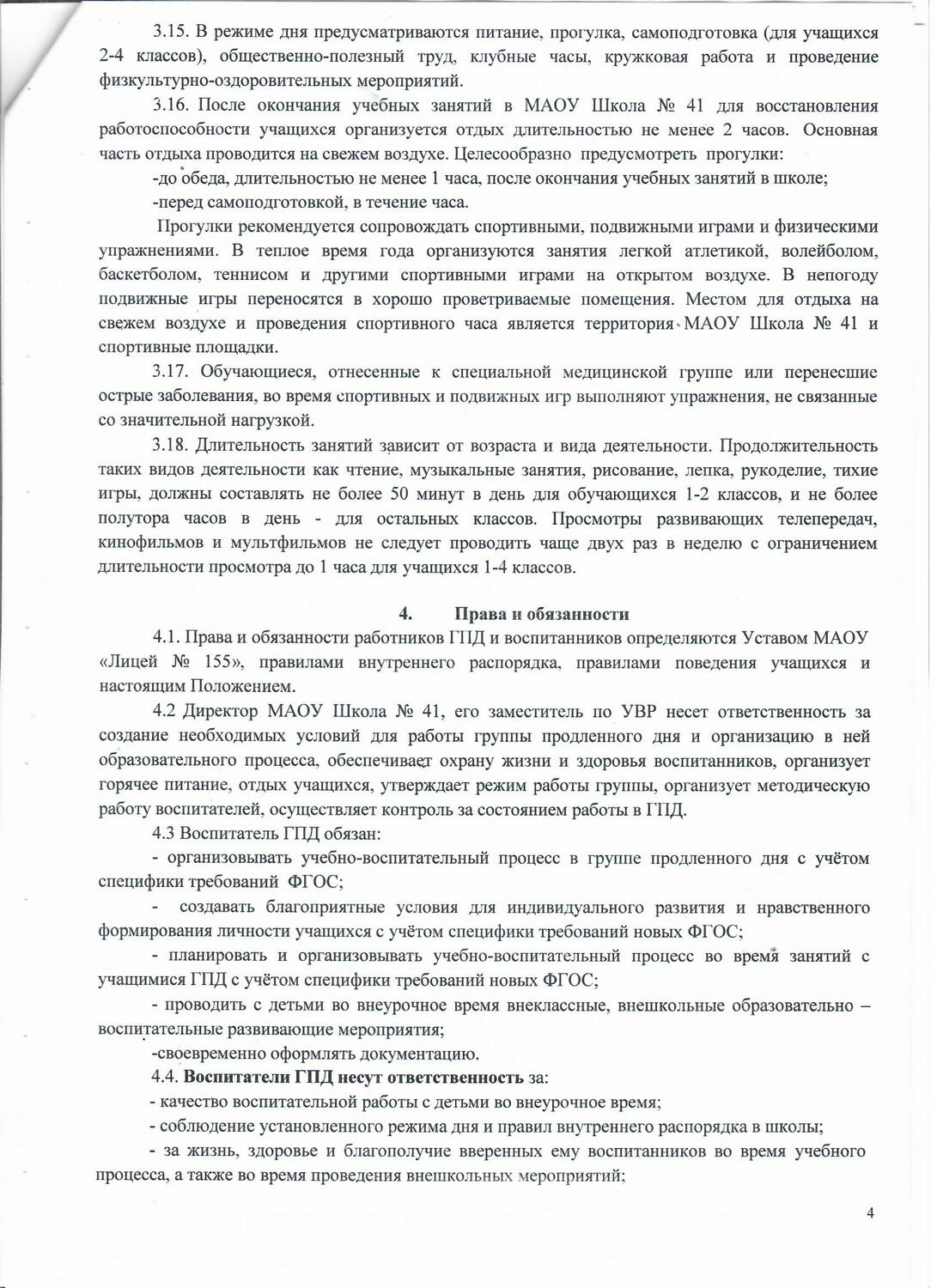 3.15. В режиме дня предусматриваются питание, прогулка, самоподготовка (для учащихся 2-4 классов), общественно-полезный труд, клубные часы, кружковая работа и проведение физкультурно-оздоровительных мероприятий.

3.16. После окончания учебных занятий в МАОУ Школа № 41 для восстановления работоспособности учащихся организуется отдых длительностью не менее 2 часов. Основная часть отдыха проводится на свежем воздухе. Целесообразно предусмотреть прогулки:

-до обеда, длительностью не менее 1 часа, после окончания учебных занятий в школе;

-перед самоподготовкой, в течение часа.

Прогулки рекомендуется сопровождать спортивными, подвижными играми и физическими упражнениями. В теплое время года организуются занятия легкой атлетикой, волейболом, баскетболом, теннисом и другими спортивными играми на открытом воздухе. В непогоду подвижные игры переносятся в хорошо проветриваемые помещения. Местом для отдыха на свежем воздухе и проведения спортивного часа является территория МАОУ Школа № 41 и спортивные площадки.

3.17. Обучающиеся, отнесенные к специальной медицинской группе или перенесшие острые заболевания, во время спортивных и подвижных игр выполняют упражнения, не связанные со значительной нагрузкой.

3.18. Длительность занятий зависит от возраста и вида деятельности. Продолжительность таких видов деятельности как чтение, музыкальные занятия, рисование, лепка, рукоделие, тихие игры, должны составлять не более 50 минут в день для обучающихся 1-2 классов, и не более полутора часов в день - для остальных классов. Просмотры развивающих телепередач, кинофильмов и мультфильмов не следует проводить чаще двух раз в неделю с ограничением длительности просмотра до 1 часа для учащихся 1-4 классов.

4. Права и обязанности

4.1. Права и обязанности работников ГПД и воспитанников определяются Уставом МАОУ «Лицей № 155», правилами внутреннего распорядка, правилами поведения учащихся и настоящим Положением.

4.2 Директор МАОУ Школа № 41, его заместитель по УВР несет ответственность за создание необходимых условий для работы группы продленного дня и организацию в ней образовательного процесса, обеспечивает охрану жизни и здоровья воспитанников, организует горячее питание, отдых учащихся, утверждает режим работы группы, организует методическую работу воспитателей, осуществляет контроль за состоянием работы в ГПД.

4.3 Воспитатель ГПД обязан:

- организовывать учебно-воспитательный процесс в группе продленного дня с учётом специфики требований ФГОС;

- создавать благоприятные условия для индивидуального развития и нравственного формирования личности учащихся с учётом специфики требований новых ФГОС;

- планировать и организовывать учебно-воспитательный процесс во время занятий с учащимися ГПД с учётом специфики требований новых ФГОС;

- проводить с детьми во внеурочное время внеклассные, внешкольные образовательно – воспитательные развивающие мероприятия;

-своевременно оформлять документацию.

4.4. Воспитатели ГПД несут ответственность за:

- качество воспитательной работы с детьми во внеурочное время;

- соблюдение установленного режима дня и правил внутреннего распорядка в школы;

- за жизнь, здоровье и благополучие вверенных ему воспитанников во время учебного процесса, а также во время проведения внешкольных мероприятий;

4